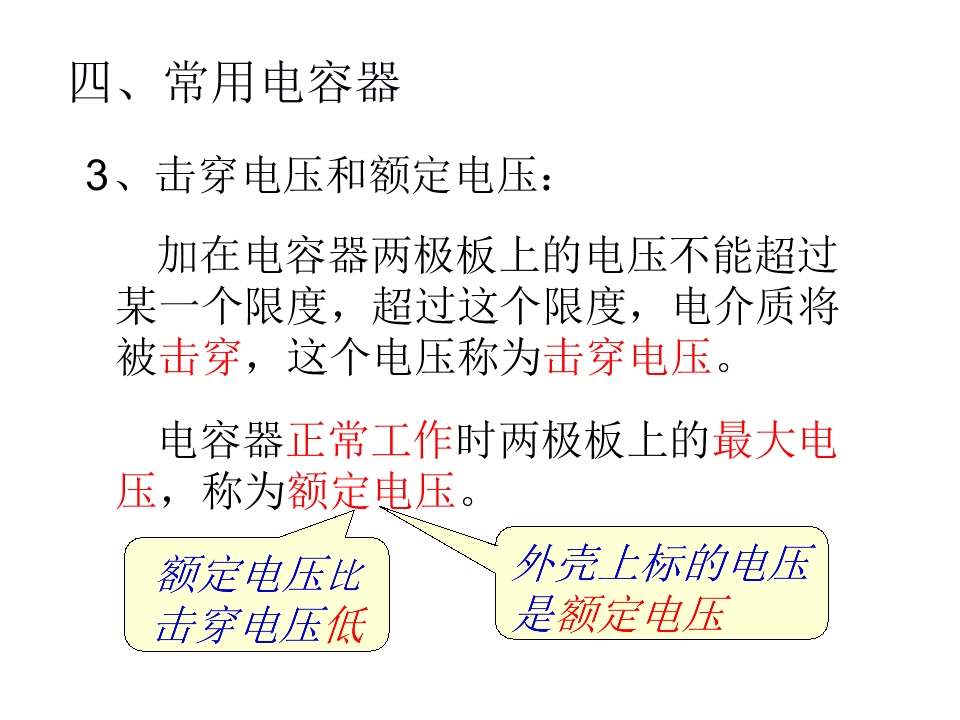 四、常用电容器

3、击穿电压和额定电压：

加在电容器两极板上的电压不能超过某一个限度，超过这个限度，电介质将被击穿，这个电压称为击穿电压。

电容器正常工作时两极板上的最大电压，称为额定电压。

额定电压比击穿电压低

外壳上标的电压是额定电压